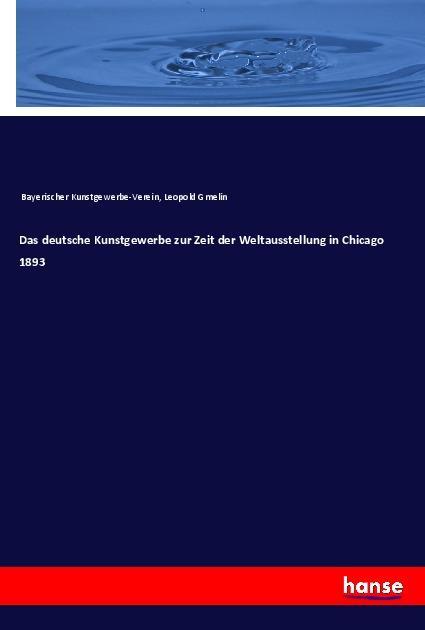 Bayerischer Kunstgewerbe-Verein, Leopold Gmelin

Das deutsche Kunstgewerbe zur Zeit der Weltausstellung in Chicago 1893

hanse